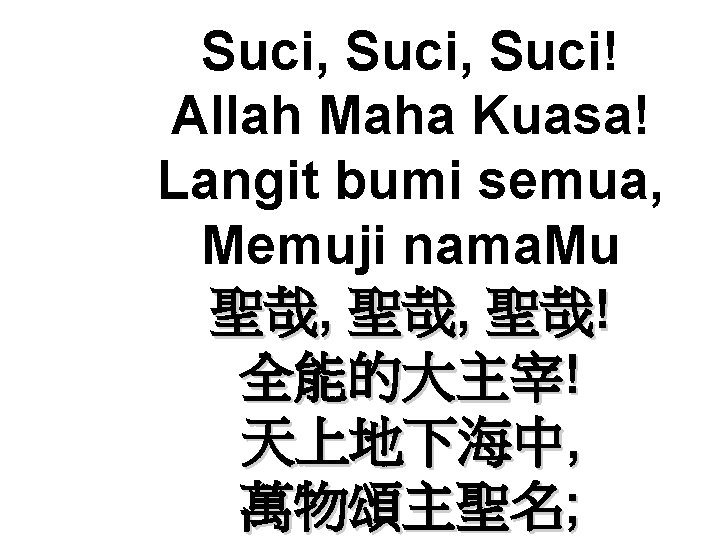 Suci, Suci, Suci!
Allah Maha Kuasa!
Langit bumi semua,
Memuji namaMu
聖哉, 聖哉, 聖哉!
全能的大主宰!
天上地下海中,
萬物頌主聖名;